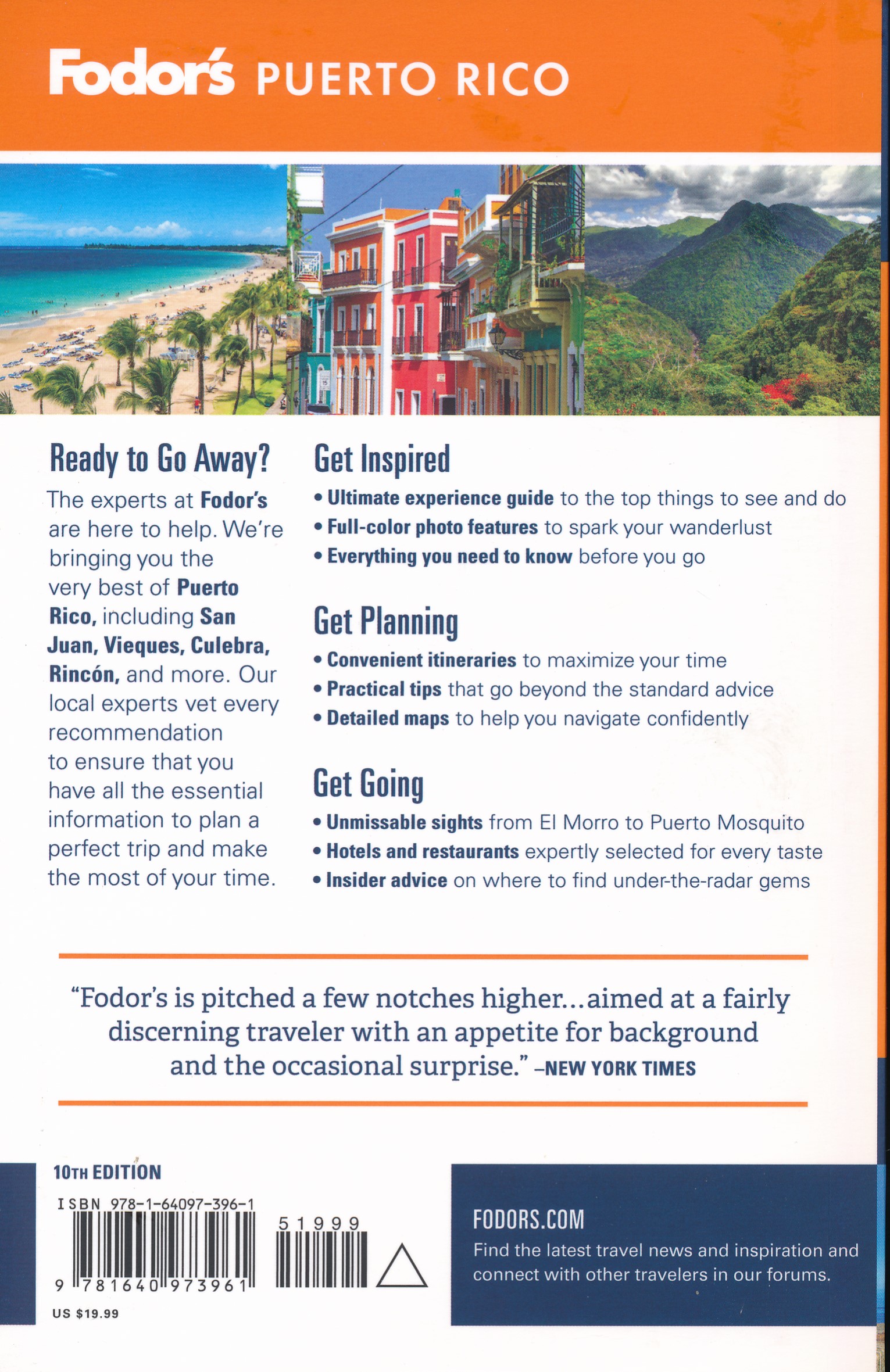 Fodor's PUERTO RICO

Ready to Go Away?

The experts at Fodor's are here to help. We're bringing you the very best of Puerto Rico, including San Juan, Vieques, Culebra, Rincón, and more. Our local experts vet every recommendation to ensure that you have all the essential information to plan a perfect trip and make the most of your time.

Get Inspired

• Ultimate experience guide to the top things to see and do
• Full-color photo features to spark your wanderlust
• Everything you need to know before you go

Get Planning

• Convenient itineraries to maximize your time
• Practical tips that go beyond the standard advice
• Detailed maps to help you navigate confidently

Get Going

• Unmissable sights from El Morro to Puerto Mosquito
• Hotels and restaurants expertly selected for every taste
• Insider advice on where to find under-the-radar gems

"Fodor's is pitched a few notches higher...aimed at a fairly discerning traveler with an appetite for background and the occasional surprise." –NEW YORK TIMES

10TH EDITION

ISBN 978-1-64097-396-1

51999

9 781640 973961

US $19.99

FODORS.COM

Find the latest travel news and inspiration and connect with other travelers in our forums.